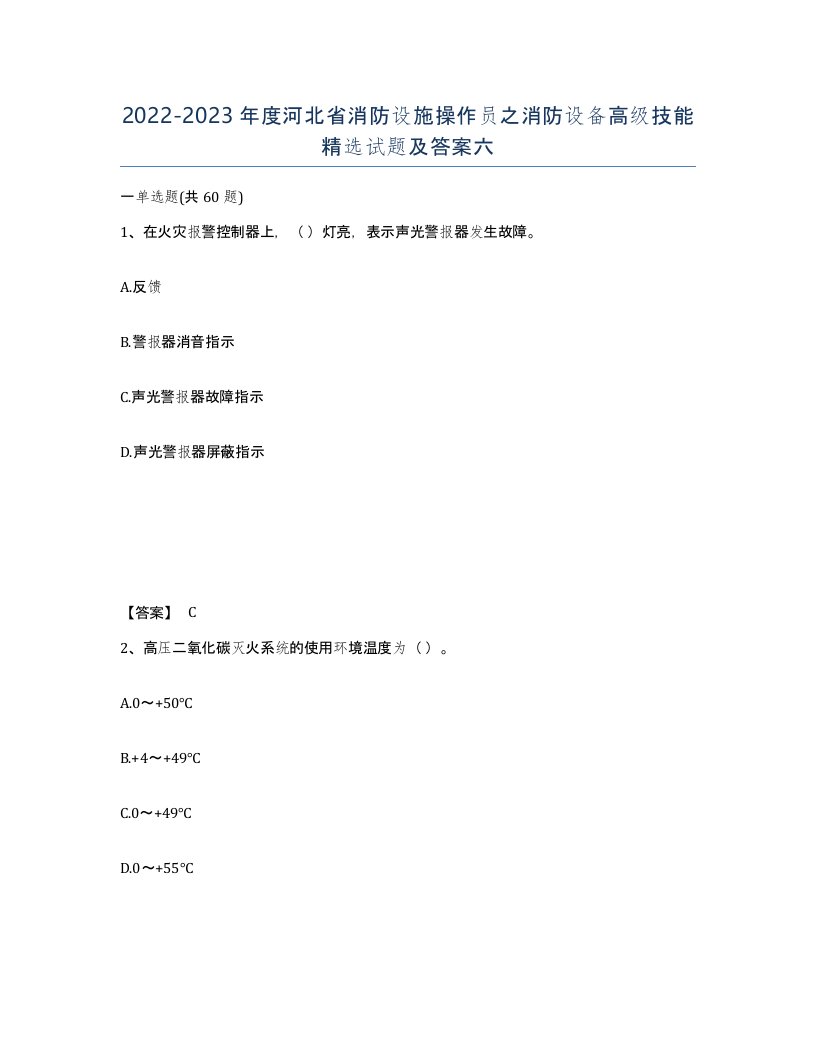 2022-2023年度河北省消防设施操作员之消防设备高级技能精选试题及答案六

一单选题(共60题)

1、在火灾报警控制器上，（）灯亮，表示声光警报器发生故障。

A.反馈

B.警报器消音指示

C.声光警报器故障指示

D.声光警报器屏蔽指示

【答案】 C

2、高压二氧化碳灭火系统的使用环境温度为（）。

A.0～+50℃

B.+4～+49℃

C.0～+49℃

D.0～+55℃